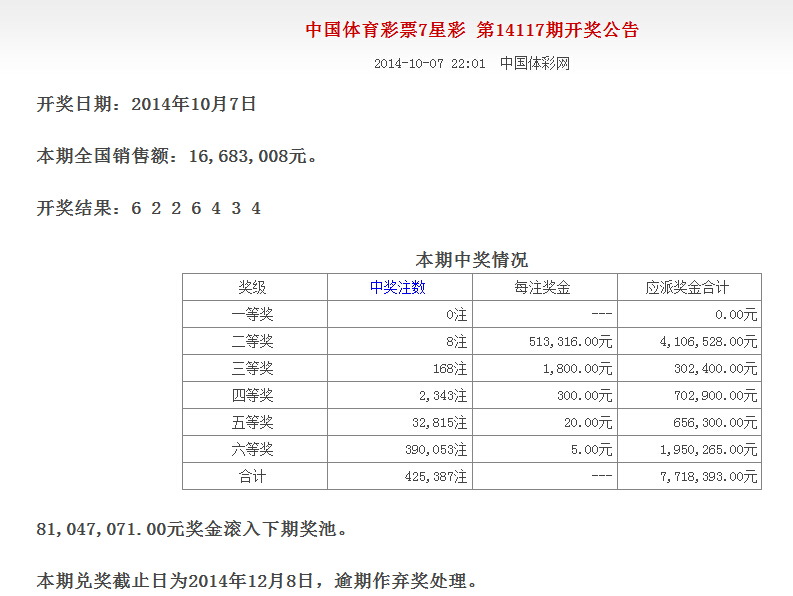 中国体育彩票7星彩 第14117期开奖公告

2014-10-07 22:01 中国体彩网

开奖日期：2014年10月7日

本期全国销售额：16,683,008元。

开奖结果：6 2 2 6 4 3 4

本期中奖情况

| 奖级 | 中奖注数 | 每注奖金 | 应派奖金合计 |
|---|---|---|---|
| 一等奖 | 0注 | --- | 0.00元 |
| 二等奖 | 8注 | 513,316.00元 | 4,106,528.00元 |
| 三等奖 | 168注 | 1,800.00元 | 302,400.00元 |
| 四等奖 | 2,343注 | 300.00元 | 702,900.00元 |
| 五等奖 | 32,815注 | 20.00元 | 656,300.00元 |
| 六等奖 | 390,053注 | 5.00元 | 1,950,265.00元 |
| 合计 | 425,387注 | --- | 7,718,393.00元 |

81,047,071.00元奖金滚入下期奖池。

本期兑奖截止日为2014年12月8日，逾期作弃奖处理。